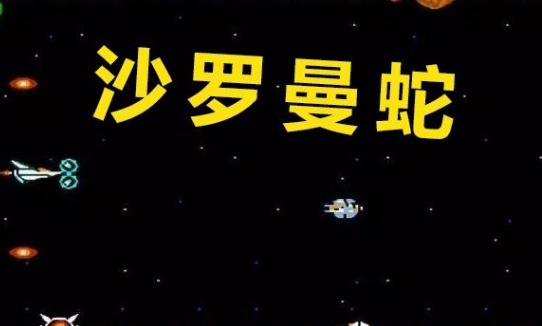 沙罗曼蛇